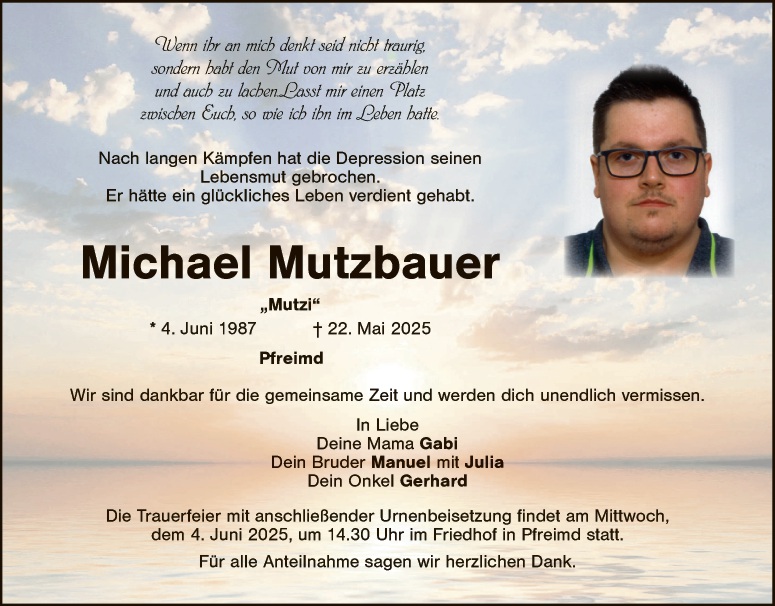 Wenn ihr an mich denkt seid nicht traurig,
sondern habt den Mut von mir zu erzählen
und auch zu lachen.Lasst mir einen Platz
zwischen Euch, so wie ich ihn im Leben hatte.

Nach langen Kämpfen hat die Depression seinen Lebensmut gebrochen.
Er hätte ein glückliches Leben verdient gehabt.

Michael Mutzbauer

„Mutzi“

* 4. Juni 1987 † 22. Mai 2025

Pfreimd

Wir sind dankbar für die gemeinsame Zeit und werden dich unendlich vermissen.

In Liebe
Deine Mama Gabi
Dein Bruder Manuel mit Julia
Dein Onkel Gerhard

Die Trauerfeier mit anschließender Urnenbeisetzung findet am Mittwoch, dem 4. Juni 2025, um 14.30 Uhr im Friedhof in Pfreimd statt.

Für alle Anteilnahme sagen wir herzlichen Dank.